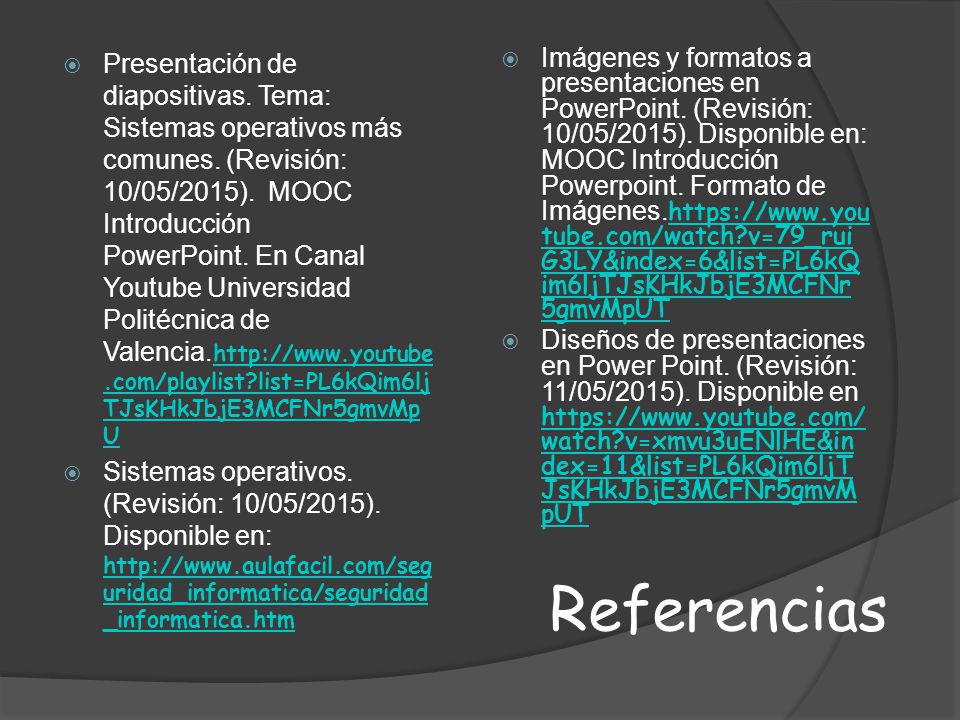 Presentación de diapositivas. Tema: Sistemas operativos más comunes. (Revisión: 10/05/2015). MOOC Introducción PowerPoint. En Canal Youtube Universidad Politécnica de Valencia.http://www.youtube.com/playlist?list=PL6kQim6ljTJsKHkJbjE3MCFNr5gmvMpU

Sistemas operativos. (Revisión: 10/05/2015). Disponible en: http://www.aulafacil.com/seguridad_informatica/seguridad_informatica.htm

Imágenes y formatos a presentaciones en PowerPoint. (Revisión: 10/05/2015). Disponible en: MOOC Introducción Powerpoint. Formato de Imágenes.https://www.youtube.com/watch?v=79_ruiG3LY&index=6&list=PL6kQim6ljTJsKHkJbjE3MCFNr5gmvMpUT

Diseños de presentaciones en Power Point. (Revisión: 11/05/2015). Disponible en https://www.youtube.com/watch?v=xmvu3uENIHE&index=11&list=PL6kQim6ljTJsKHkJbjE3MCFNr5gmvMpUT

Referencias